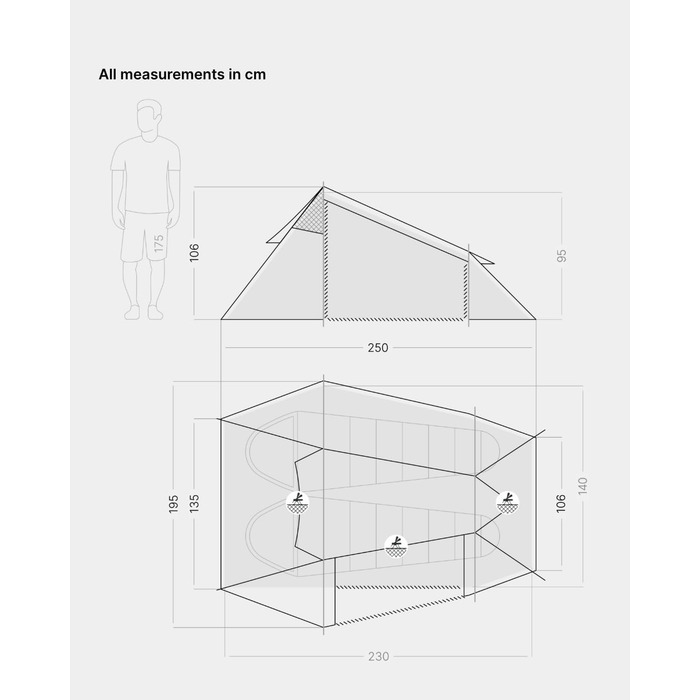 All measurements in cm

175

106

95

250

195

135

106

140

230